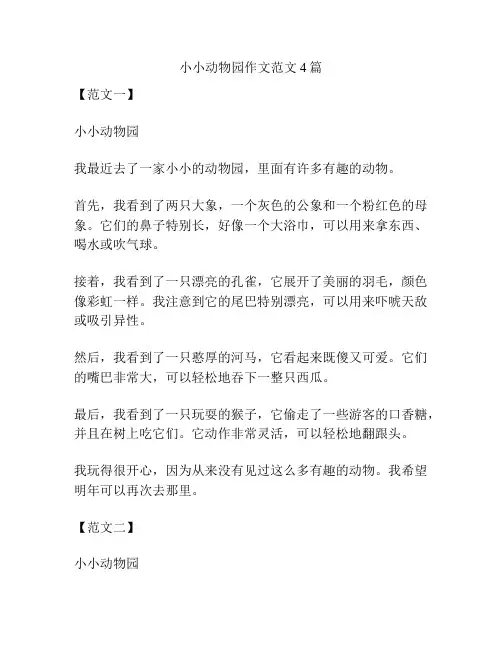 小小动物园作文范文4篇

【范文一】

小小动物园

我最近去了一家小小的动物园，里面有许多有趣的动物。

首先，我看到了两只大象，一个灰色的公象和一个粉红色的母象。它们的鼻子特别长，好像一个大浴巾，可以用来拿东西、喝水或吹气球。

接着，我看到了一只漂亮的孔雀，它展开了美丽的羽毛，颜色像彩虹一样。我注意到它的尾巴特别漂亮，可以用来吓唬天敌或吸引异性。

然后，我看到了一只憨厚的河马，它看起来既傻又可爱。它们的嘴巴非常大，可以轻松地吞下一整只西瓜。

最后，我看到了一只玩耍的猴子，它偷走了一些游客的口香糖，并且在树上吃它们。它动作非常灵活，可以轻松地翻跟头。

我玩得很开心，因为从来没有见过这么多有趣的动物。我希望明年可以再次去那里。

【范文二】

小小动物园